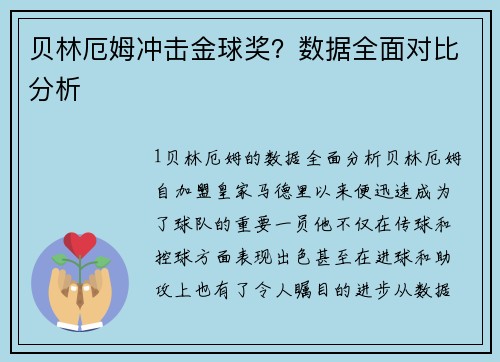 贝林厄姆冲击金球奖？数据全面对比分析

1贝林厄姆的数据全面分析贝林厄姆自加盟皇家马德里以来便迅速成为了球队的重要一员他不仅在传球和控球方面表现出色甚至在进球和助攻上也有了令人瞩目的进步从数据